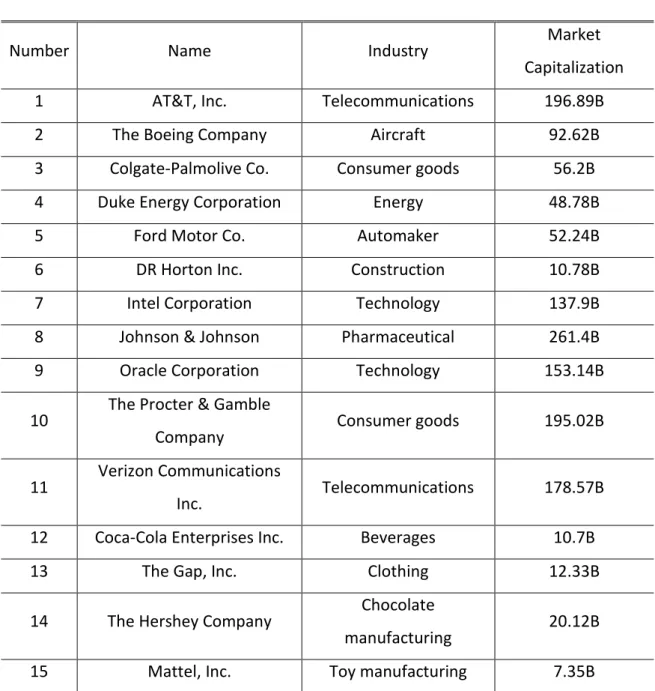 | Number | Name | Industry | Market Capitalization |
|---|---|---|---|
| 1 | AT&T, Inc. | Telecommunications | 196.89B |
| 2 | The Boeing Company | Aircraft | 92.62B |
| 3 | Colgate-Palmolive Co. | Consumer goods | 56.2B |
| 4 | Duke Energy Corporation | Energy | 48.78B |
| 5 | Ford Motor Co. | Automaker | 52.24B |
| 6 | DR Horton Inc. | Construction | 10.78B |
| 7 | Intel Corporation | Technology | 137.9B |
| 8 | Johnson & Johnson | Pharmaceutical | 261.4B |
| 9 | Oracle Corporation | Technology | 153.14B |
| 10 | The Procter & Gamble Company | Consumer goods | 195.02B |
| 11 | Verizon Communications Inc. | Telecommunications | 178.57B |
| 12 | Coca-Cola Enterprises Inc. | Beverages | 10.7B |
| 13 | The Gap, Inc. | Clothing | 12.33B |
| 14 | The Hershey Company | Chocolate manufacturing | 20.12B |
| 15 | Mattel, Inc. | Toy manufacturing | 7.35B |